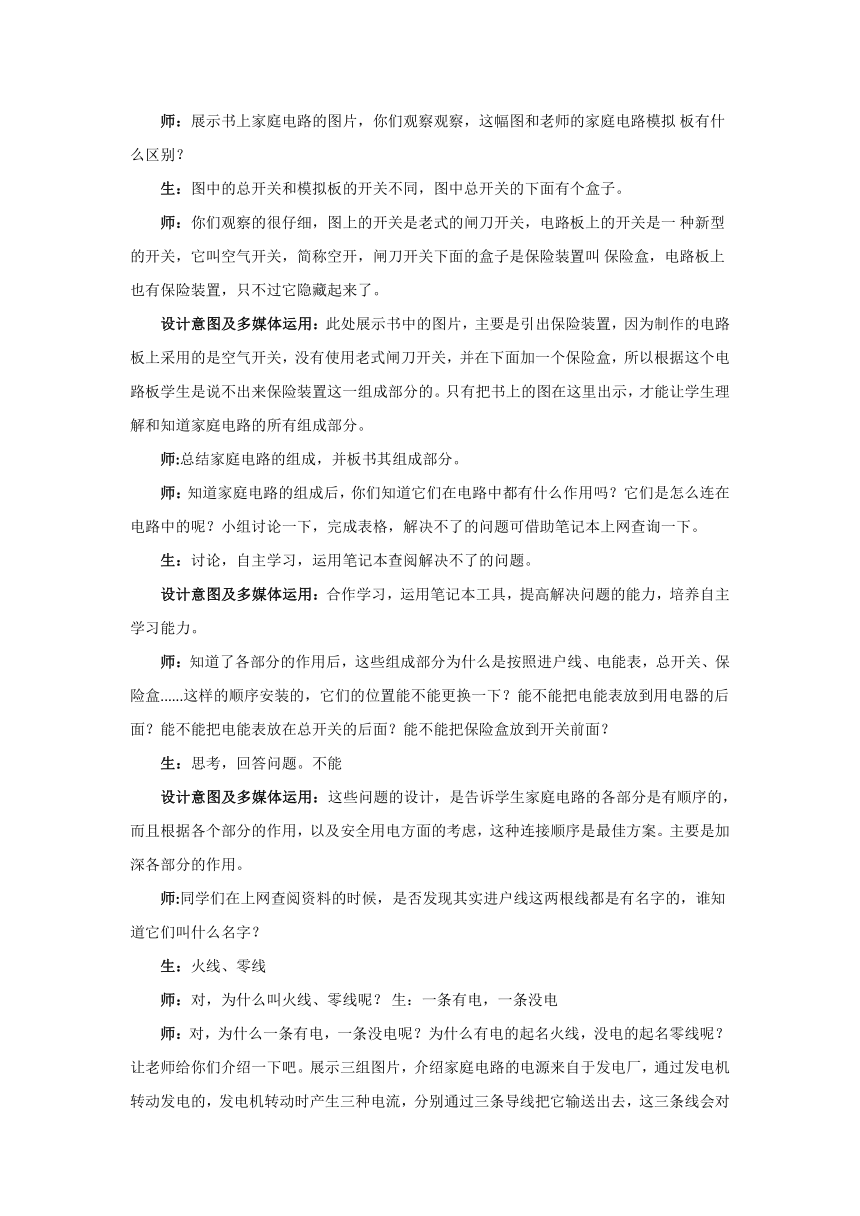 师：展示书上家庭电路的图片，你们观察观察，这幅图和老师的家庭电路模拟 板有什么区别？

生：图中的总开关和模拟板的开关不同，图中总开关的下面有个盒子。

师：你们观察的很仔细，图上的开关是老式的闸刀开关，电路板上的开关是一 种新型的开关，它叫空气开关，简称空开，闸刀开关下面的盒子是保险装置叫 保险盒，电路板上也有保险装置，只不过它隐藏起来了。

设计意图及多媒体运用：此处展示书中的图片，主要是引出保险装置，因为制作的电路板上采用的是空气开关，没有使用老式闸刀开关，并在下面加一个保险盒，所以根据这个电路板学生是说不出来保险装置这一组成部分的。只有把书上的图在这里出示，才能让学生理解和知道家庭电路的所有组成部分。

师:总结家庭电路的组成，并板书其组成部分。

师：知道家庭电路的组成后，你们知道它们在电路中都有什么作用吗？它们是怎么连在电路中的呢？小组讨论一下，完成表格，解决不了的问题可借助笔记本上网查询一下。

生：讨论，自主学习，运用笔记本查阅解决不了的问题。

设计意图及多媒体运用：合作学习，运用笔记本工具，提高解决问题的能力，培养自主学习能力。

师：知道了各部分的作用后，这些组成部分为什么是按照进户线、电能表，总开关、保险盒......这样的顺序安装的，它们的位置能不能更换一下？能不能把电能表放到用电器的后面？能不能把电能表放在总开关的后面？能不能把保险盒放到开关前面？

生：思考，回答问题。不能

设计意图及多媒体运用：这些问题的设计，是告诉学生家庭电路的各部分是有顺序的，而且根据各个部分的作用，以及安全用电方面的考虑，这种连接顺序是最佳方案。主要是加深各部分的作用。

师:同学们在上网查阅资料的时候，是否发现其实进户线这两根线都是有名字的，谁知道它们叫什么名字？

生：火线、零线

师：对，为什么叫火线、零线呢？ 生：一条有电，一条没电

师：对，为什么一条有电，一条没电呢？为什么有电的起名火线，没电的起名零线呢？让老师给你们介绍一下吧。展示三组图片，介绍家庭电路的电源来自于发电厂，通过发电机转动发电的，发电机转动时产生三种电流，分别通过三条导线把它输送出去，这三条线会对